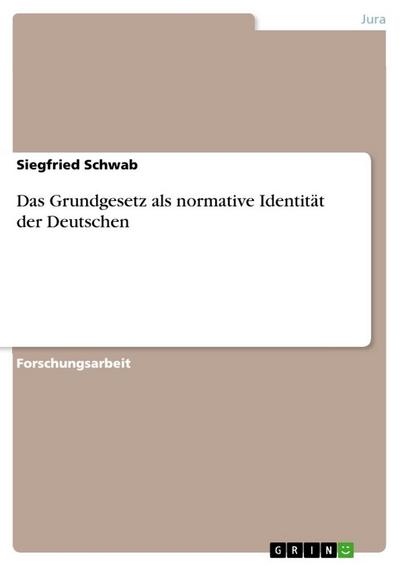 Jura

Siegfried Schwab

Das Grundgesetz als normative Identität der Deutschen

Forschungsarbeit

GRIN